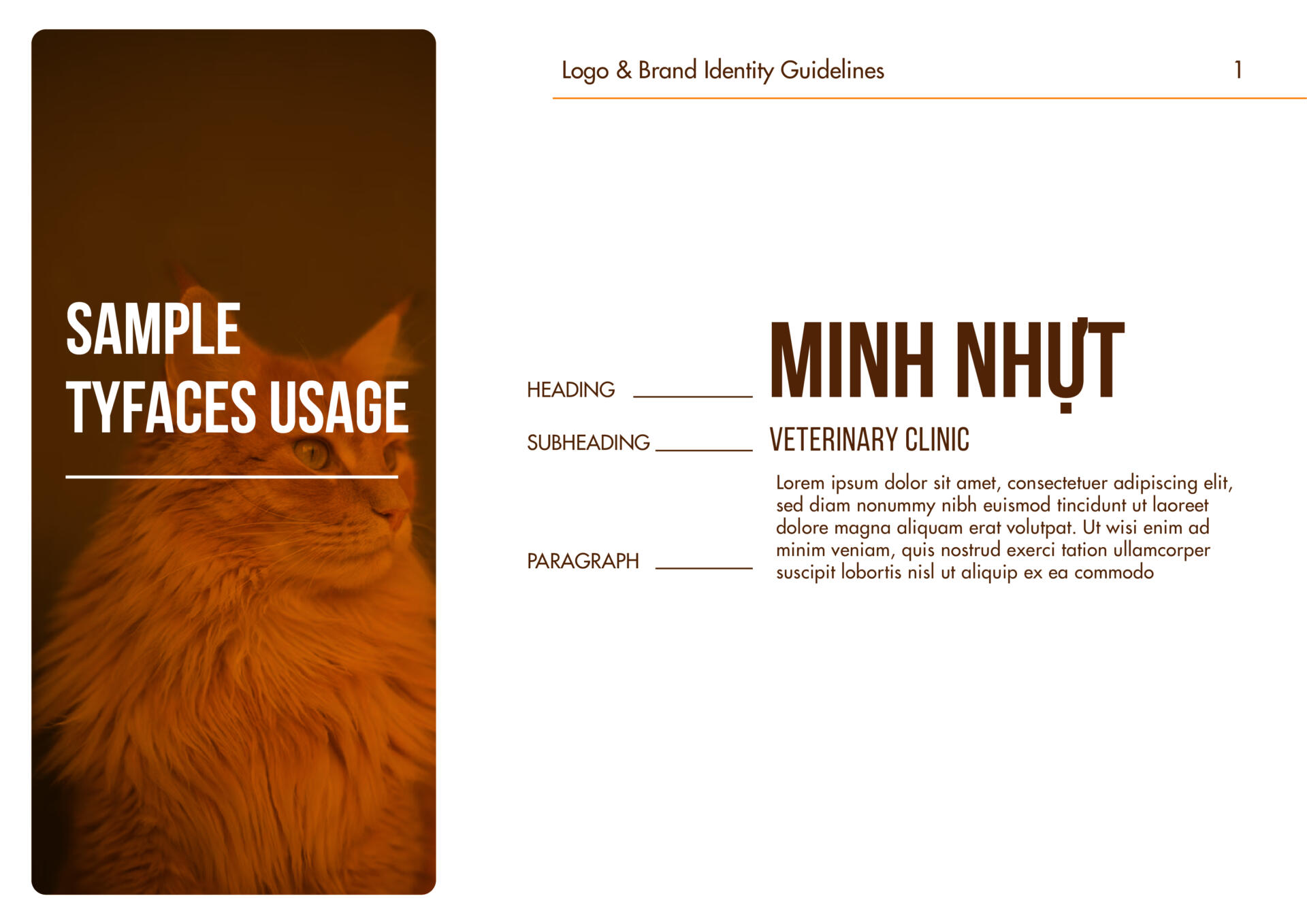 SAMPLE TYFACES USAGE

Logo & Brand Identity Guidelines

1

HEADING

MINH NHỰT

SUBHEADING

VETERINARY CLINIC

PARAGRAPH

Lorem ipsum dolor sit amet, consectetuer adipiscing elit, sed diam nonummy nibh euismod tincidunt ut laoreet dolore magna aliquam erat volutpat. Ut wisi enim ad minim veniam, quis nostrud exerci tation ullamcorper suscipit lobortis nisl ut aliquip ex ea commodo